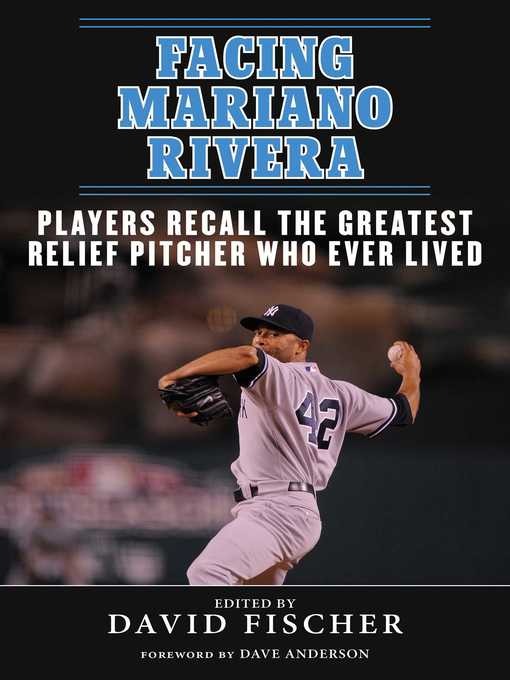 FACING MARIANO RIVERA

PLAYERS RECALL THE GREATEST RELIEF PITCHER WHO EVER LIVED

42

EDITED BY
DAVID FISCHER
FOREWORD BY DAVE ANDERSON